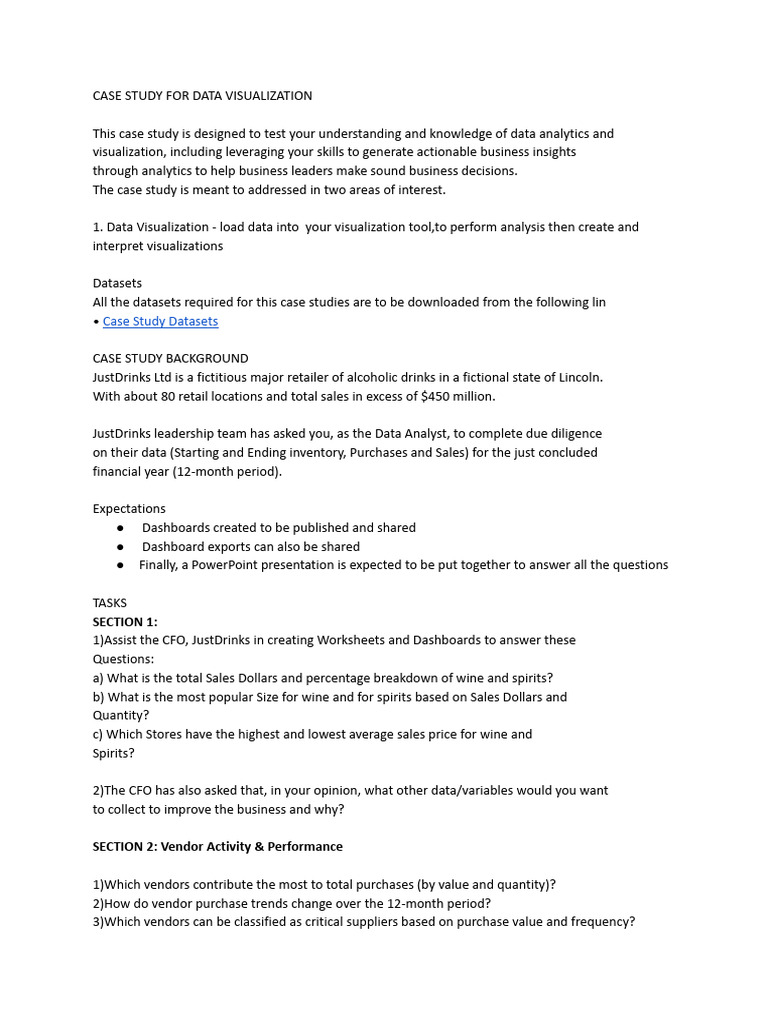 CASE STUDY FOR DATA VISUALIZATION

This case study is designed to test your understanding and knowledge of data analytics and visualization, including leveraging your skills to generate actionable business insights through analytics to help business leaders make sound business decisions.
The case study is meant to addressed in two areas of interest.

1. Data Visualization - load data into your visualization tool,to perform analysis then create and interpret visualizations

Datasets
All the datasets required for this case studies are to be downloaded from the following lin
• Case Study Datasets

CASE STUDY BACKGROUND
JustDrinks Ltd is a fictitious major retailer of alcoholic drinks in a fictional state of Lincoln. With about 80 retail locations and total sales in excess of $450 million.

JustDrinks leadership team has asked you, as the Data Analyst, to complete due diligence on their data (Starting and Ending inventory, Purchases and Sales) for the just concluded financial year (12-month period).

Expectations
● Dashboards created to be published and shared
● Dashboard exports can also be shared
● Finally, a PowerPoint presentation is expected to be put together to answer all the questions

TASKS
SECTION 1:
1)Assist the CFO, JustDrinks in creating Worksheets and Dashboards to answer these Questions:
a) What is the total Sales Dollars and percentage breakdown of wine and spirits?
b) What is the most popular Size for wine and for spirits based on Sales Dollars and Quantity?
c) Which Stores have the highest and lowest average sales price for wine and Spirits?

2)The CFO has also asked that, in your opinion, what other data/variables would you want to collect to improve the business and why?

SECTION 2: Vendor Activity & Performance

1)Which vendors contribute the most to total purchases (by value and quantity)?
2)How do vendor purchase trends change over the 12-month period?
3)Which vendors can be classified as critical suppliers based on purchase value and frequency?